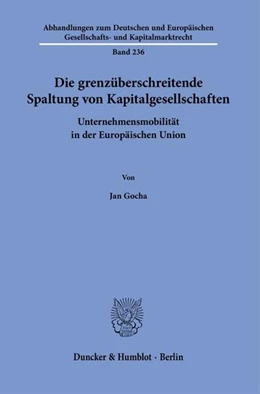 Abhandlungen zum Deutschen und Europäischen Gesellschafts- und Kapitalmarktrecht

Band 236

Die grenzüberschreitende Spaltung von Kapitalgesellschaften

Unternehmensmobilität in der Europäischen Union

Von

Jan Gocha

Duncker & Humblot · Berlin